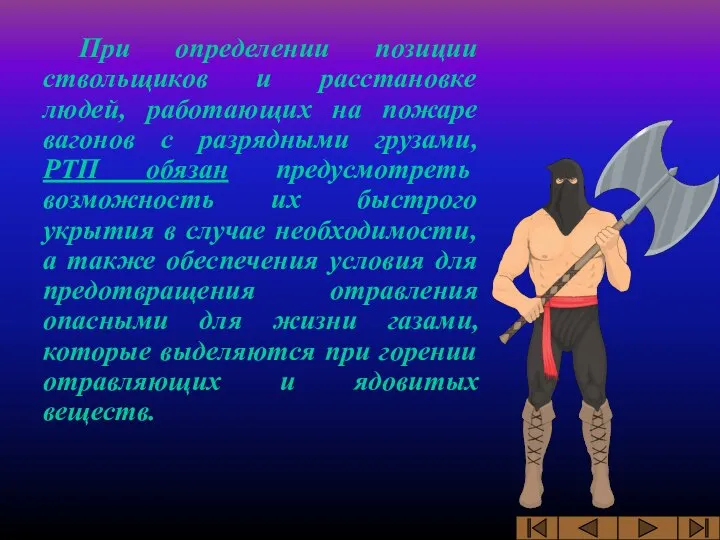 При определении позиции ствольщиков и расстановке людей, работающих на пожаре вагонов с разрядными грузами, РТП обязан предусмотреть возможность их быстрого укрытия в случае необходимости, а также обеспечения условия для предотвращения отравления опасными для жизни газами, которые выделяются при горении отравляющих и ядовитых веществ.